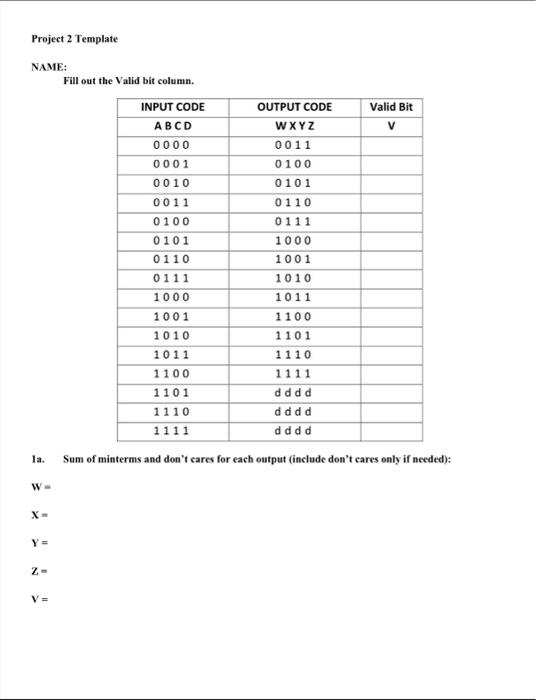 Project 2 Template

NAME:

Fill out the Valid bit column.

| INPUT CODE | OUTPUT CODE | Valid Bit |
|---|---|---|
| A B C D | W X Y Z | V |
| 0 0 0 0 | 0 0 1 1 | |
| 0 0 0 1 | 0 1 0 0 | |
| 0 0 1 0 | 0 1 0 1 | |
| 0 0 1 1 | 0 1 1 0 | |
| 0 1 0 0 | 0 1 1 1 | |
| 0 1 0 1 | 1 0 0 0 | |
| 0 1 1 0 | 1 0 0 1 | |
| 0 1 1 1 | 1 0 1 0 | |
| 1 0 0 0 | 1 0 1 1 | |
| 1 0 0 1 | 1 1 0 0 | |
| 1 0 1 0 | 1 1 0 1 | |
| 1 0 1 1 | 1 1 1 0 | |
| 1 1 0 0 | 1 1 1 1 | |
| 1 1 0 1 | d d d d | |
| 1 1 1 0 | d d d d | |
| 1 1 1 1 | d d d d | |

1a. Sum of minterms and don't cares for each output (include don't cares only if needed):

W =

X =

Y =

Z =

V =